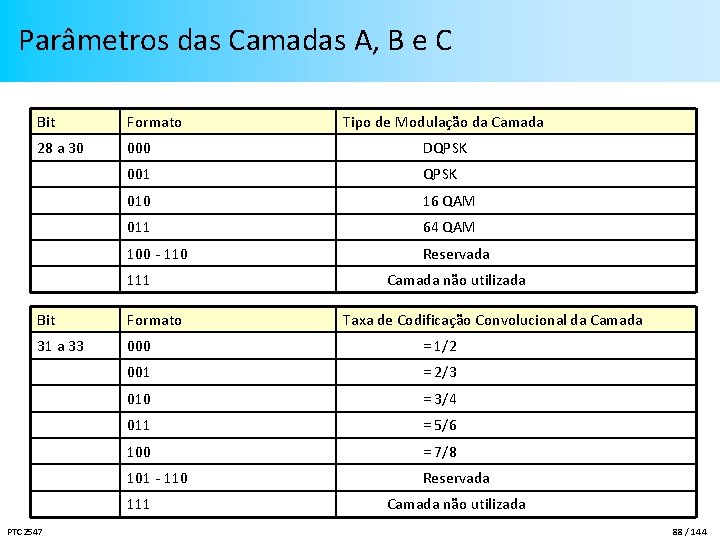 Parâmetros das Camadas A, B e C

| Bit | Formato | Tipo de Modulação da Camada |
|---|---|---|
| 28 a 30 | 000 | DQPSK |
| | 001 | QPSK |
| | 010 | 16 QAM |
| | 011 | 64 QAM |
| | 100 - 110 | Reservada |
| | 111 | Camada não utilizada |

| Bit | Formato | Taxa de Codificação Convolucional da Camada |
|---|---|---|
| 31 a 33 | 000 | = 1/2 |
| | 001 | = 2/3 |
| | 010 | = 3/4 |
| | 011 | = 5/6 |
| | 100 | = 7/8 |
| | 101 - 110 | Reservada |
| | 111 | Camada não utilizada |

PTC 2547

88 / 144